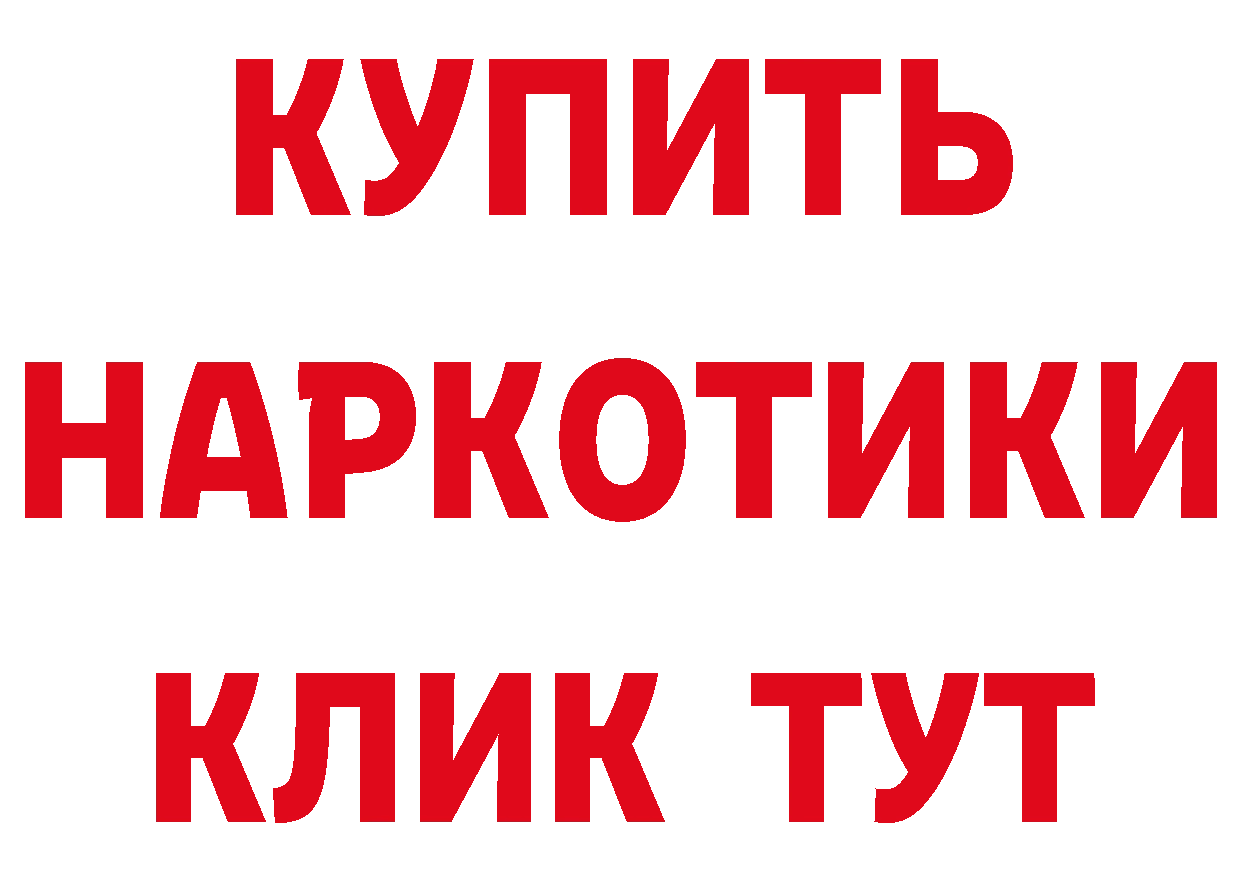 КУПИТЬ НАРКОТИКИ КЛИК ТУТ